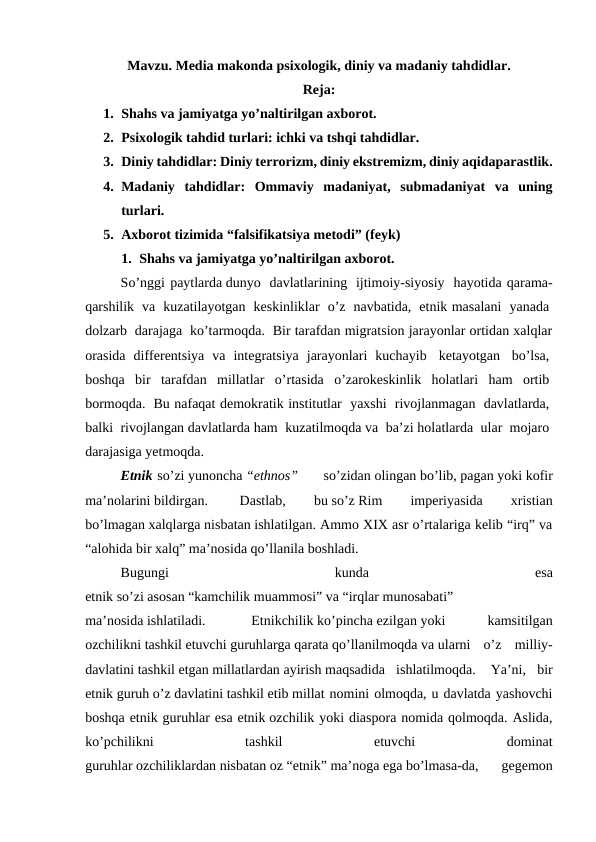 Mavzu. Media makonda psixologik, diniy va madaniy tahdidlar.

Reja:

1. Shahs va jamiyatga yo’naltirilgan axborot.
2. Psixologik tahdid turlari: ichki va tshqi tahdidlar.
3. Diniy tahdidlar: Diniy terrorizm, diniy ekstremizm, diniy aqidaparastlik.
4. Madaniy tahdidlar: Ommaviy madaniyat, submadaniyat va uning turlari.
5. Axborot tizimida “falsifikatsiya metodi” (feyk)

1. Shahs va jamiyatga yo’naltirilgan axborot.

So’nggi paytlarda dunyo davlatlarining ijtimoiy-siyosiy hayotida qarama-qarshilik va kuzatilayotgan keskinliklar o’z navbatida, etnik masalani yanada dolzarb darajaga ko’tarmoqda. Bir tarafdan migratsion jarayonlar ortidan xalqlar orasida differentsiya va integratsiya jarayonlari kuchayib ketayotgan bo’lsa, boshqa bir tarafdan millatlar o’rtasida o’zarokeskinlik holatlari ham ortib bormoqda. Bu nafaqat demokratik institutlar yaxshi rivojlanmagan davlatlarda, balki rivojlangan davlatlarda ham kuzatilmoqda va ba’zi holatlarda ular mojaro darajasiga yetmoqda.

Etnik so’zi yunoncha “ethnos” so’zidan olingan bo’lib, pagan yoki kofir ma’nolarini bildirgan. Dastlab, bu so’z Rim imperiyasida xristian bo’lmagan xalqlarga nisbatan ishlatilgan. Ammo XIX asr o’rtalariga kelib “irq” va “alohida bir xalq” ma’nosida qo’llanila boshladi.

Bugungi kunda esa etnik so’zi asosan “kamchilik muammosi” va “irqlar munosabati” ma’nosida ishlatiladi. Etnikchilik ko’pincha ezilgan yoki kamsitilgan ozchilikni tashkil etuvchi guruhlarga qarata qo’llanilmoqda va ularni o’z milliy-davlatini tashkil etgan millatlardan ayirish maqsadida ishlatilmoqda. Ya’ni, bir etnik guruh o’z davlatini tashkil etib millat nomini olmoqda, u davlatda yashovchi boshqa etnik guruhlar esa etnik ozchilik yoki diaspora nomida qolmoqda. Aslida, ko’pchilikni tashkil etuvchi dominat guruhlar ozchiliklardan nisbatan oz “etnik” ma’noga ega bo’lmasa-da, gegemon